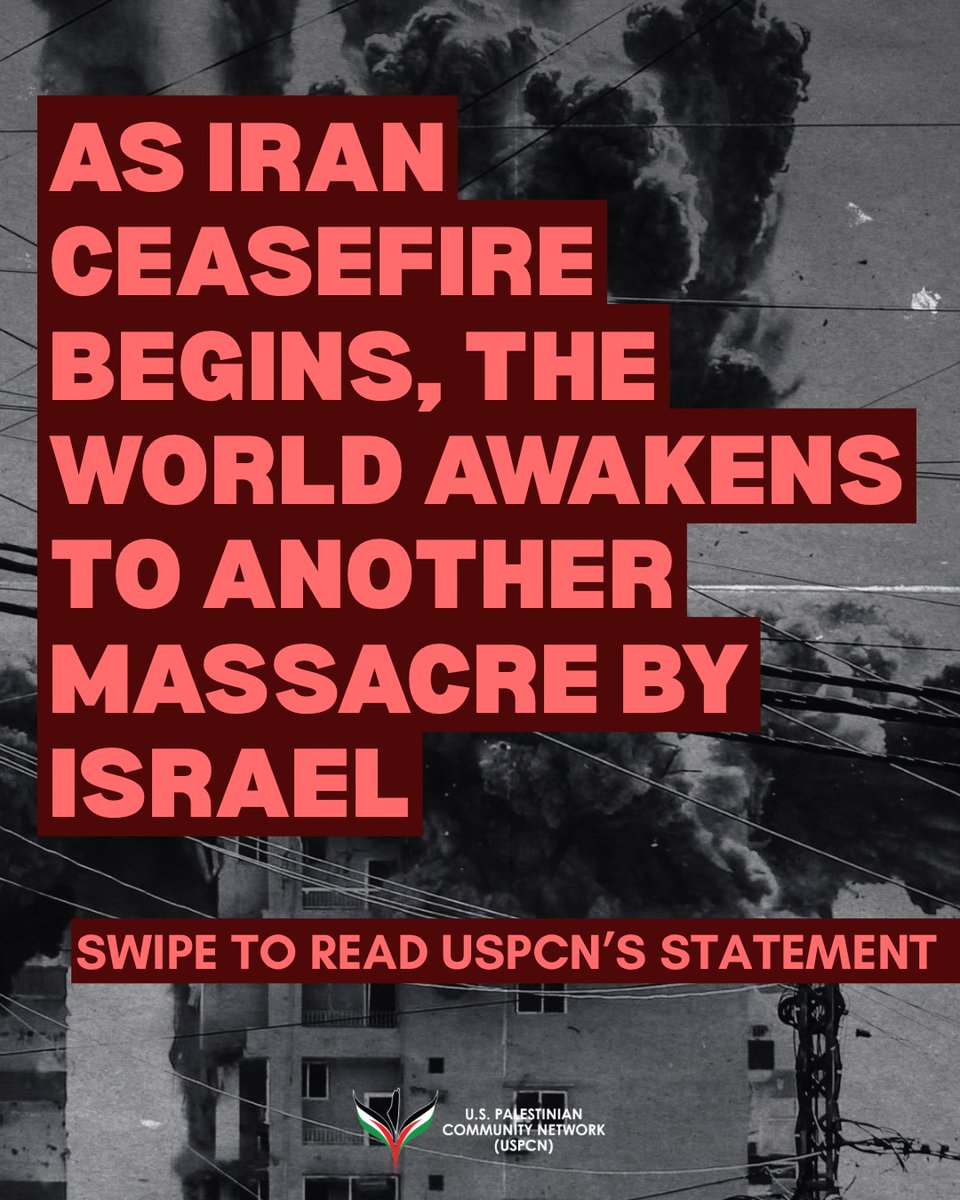 AS IRAN CEASEFIRE BEGINS, THE WORLD AWAKENS TO ANOTHER MASSACRE BY ISRAEL

SWIPE TO READ USPCN'S STATEMENT

U.S. PALESTINIAN COMMUNITY NETWORK (USPCN)